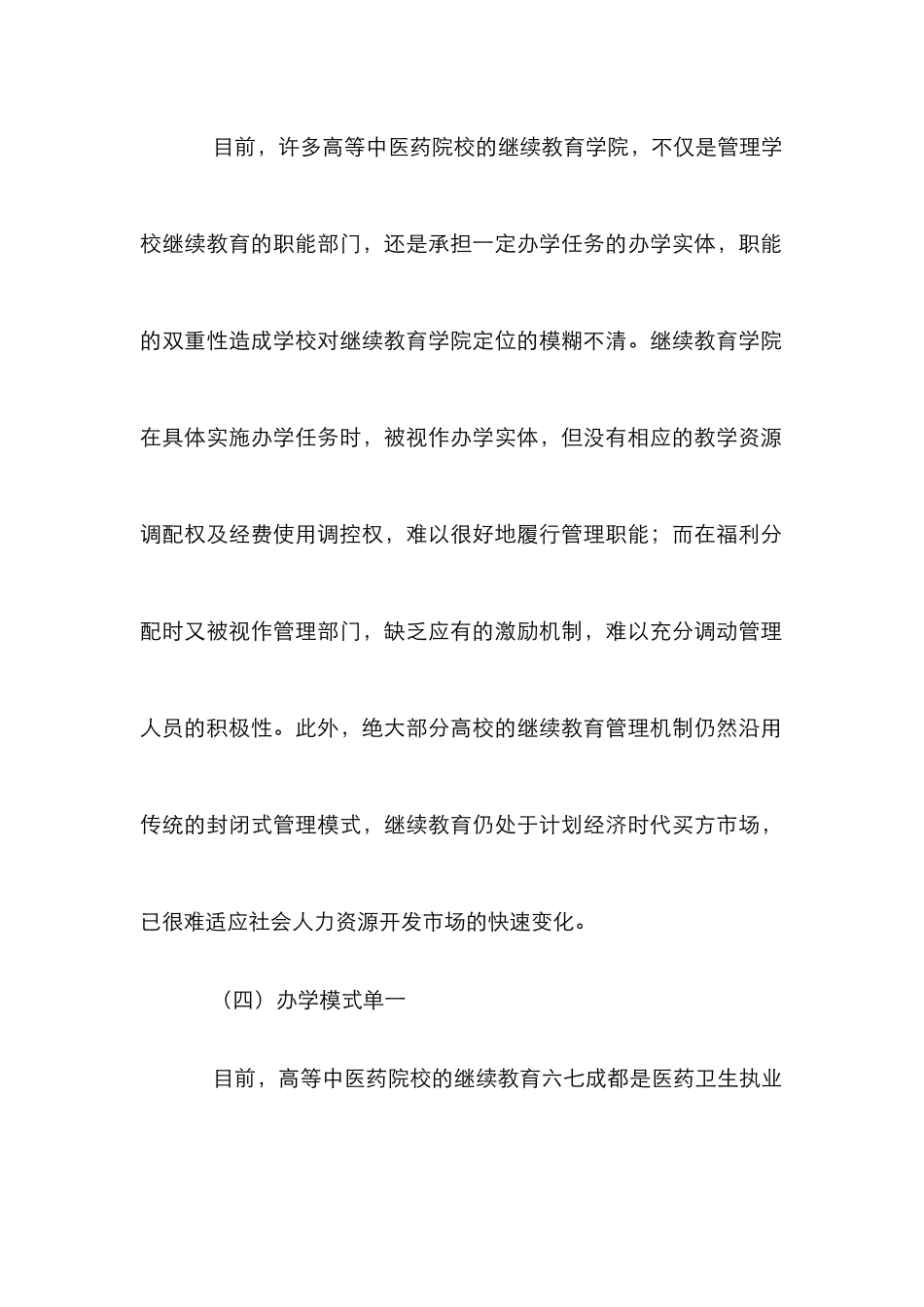 目前，许多高等中医药院校的继续教育学院，不仅是管理学校继续教育的职能部门，还是承担一定办学任务的办学实体，职能的双重性造成学校对继续教育学院定位的模糊不清。继续教育学院在具体实施办学任务时，被视作办学实体，但没有相应的教学资源调配权及经费使用调控权，难以很好地履行管理职能；而在福利分配时又被视作管理部门，缺乏应有的激励机制，难以充分调动管理人员的积极性。此外，绝大部分高校的继续教育管理机制仍然沿用传统的封闭式管理模式，继续教育仍处于计划经济时代买方市场，已很难适应社会人力资源开发市场的快速变化。

（四）办学模式单一

目前，高等中医药院校的继续教育六七成都是医药卫生执业